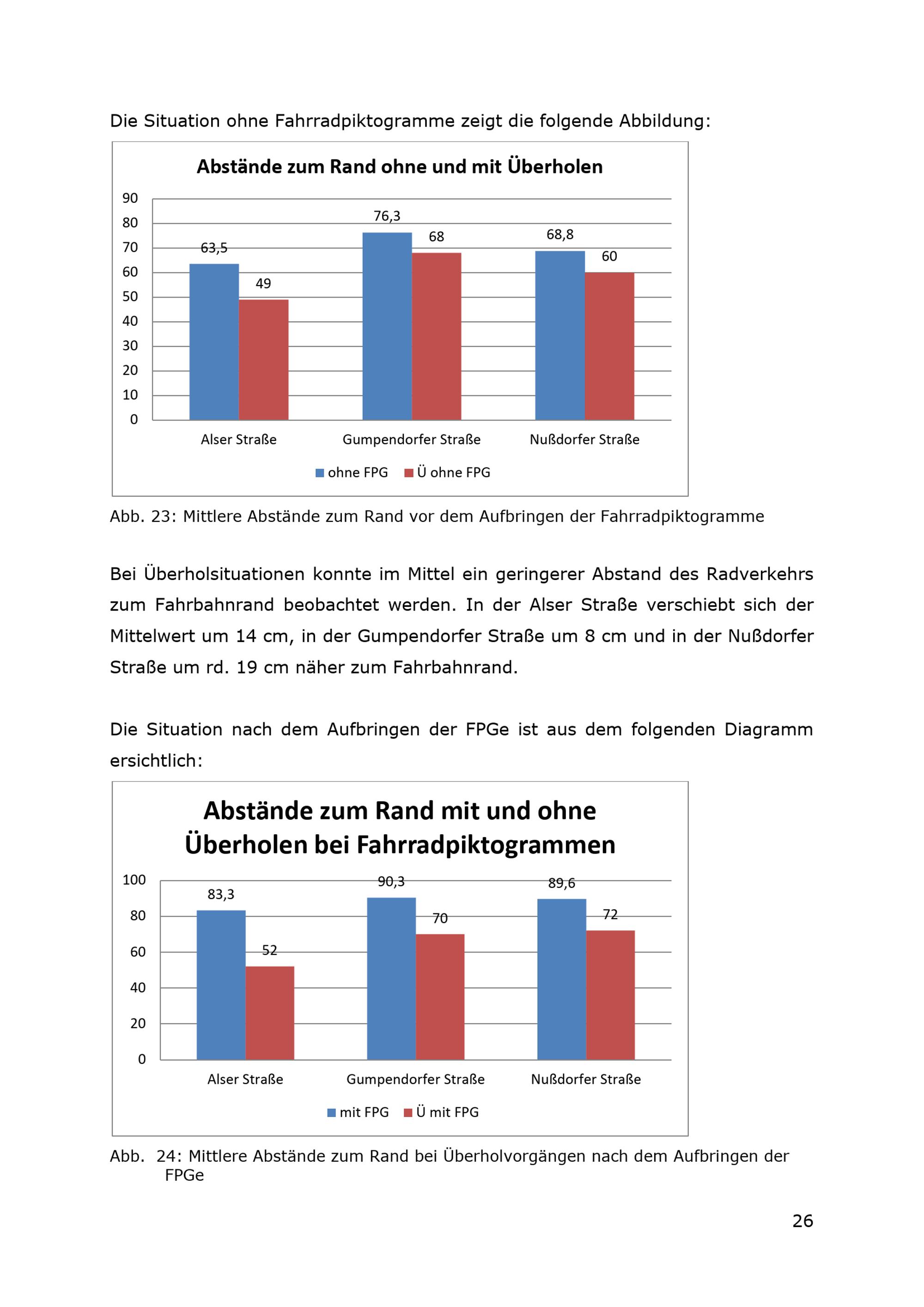 Die Situation ohne Fahrradpiktogramme zeigt die folgende Abbildung:

Abstände zum Rand ohne und mit Überholen

90
80
70
60
50
40
30
20
10
0

63,5
49
76,3
68
68,8
60

Alser Straße
Gumpendorfer Straße
Nußdorfer Straße

ohne FPG
Ü ohne FPG

Abb. 23: Mittlere Abstände zum Rand vor dem Aufbringen der Fahrradpiktogramme

Bei Überholsituationen konnte im Mittel ein geringerer Abstand des Radverkehrs zum Fahrbahnrand beobachtet werden. In der Alser Straße verschiebt sich der Mittelwert um 14 cm, in der Gumpendorfer Straße um 8 cm und in der Nußdorfer Straße um rd. 19 cm näher zum Fahrbahnrand.

Die Situation nach dem Aufbringen der FPGe ist aus dem folgenden Diagramm ersichtlich:

Abstände zum Rand mit und ohne Überholen bei Fahrradpiktogrammen

100
80
60
40
20
0

83,3
52
90,3
70
89,6
72

Alser Straße
Gumpendorfer Straße
Nußdorfer Straße

mit FPG
Ü mit FPG

Abb. 24: Mittlere Abstände zum Rand bei Überholvorgängen nach dem Aufbringen der FPGe

26